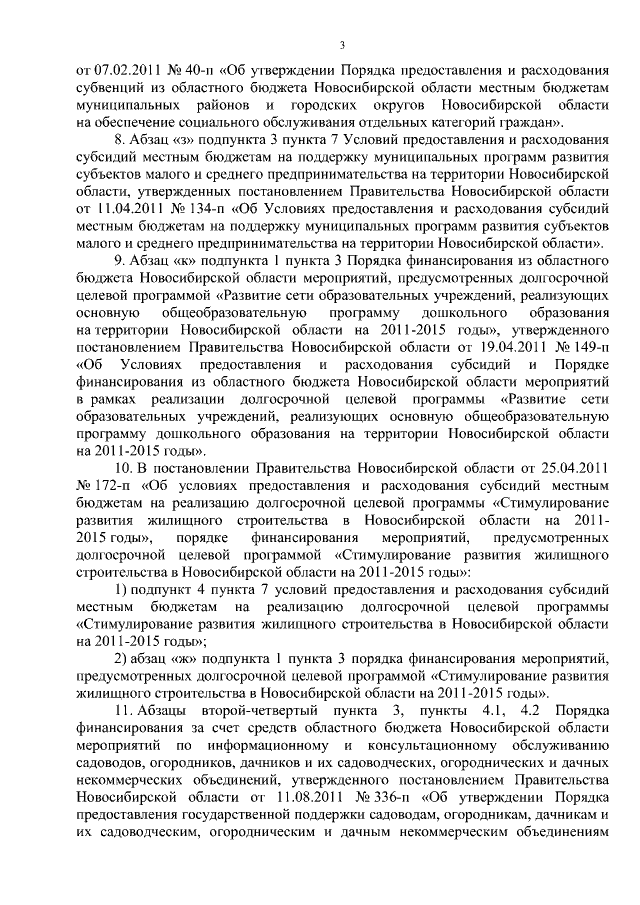 3

от 07.02.2011 № 40-п «Об утверждении Порядка предоставления и расходования субвенций из областного бюджета Новосибирской области местным бюджетам муниципальных районов и городских округов Новосибирской области на обеспечение социального обслуживания отдельных категорий граждан».

8. Абзац «з» подпункта 3 пункта 7 Условий предоставления и расходования субсидий местным бюджетам на поддержку муниципальных программ развития субъектов малого и среднего предпринимательства на территории Новосибирской области, утвержденных постановлением Правительства Новосибирской области от 11.04.2011 № 134-п «Об Условиях предоставления и расходования субсидий местным бюджетам на поддержку муниципальных программ развития субъектов малого и среднего предпринимательства на территории Новосибирской области».

9. Абзац «к» подпункта 1 пункта 3 Порядка финансирования из областного бюджета Новосибирской области мероприятий, предусмотренных долгосрочной целевой программой «Развитие сети образовательных учреждений, реализующих основную общеобразовательную программу дошкольного образования на территории Новосибирской области на 2011-2015 годы», утвержденного постановлением Правительства Новосибирской области от 19.04.2011 № 149-п «Об Условиях предоставления и расходования субсидий и Порядке финансирования из областного бюджета Новосибирской области мероприятий в рамках реализации долгосрочной целевой программы «Развитие сети образовательных учреждений, реализующих основную общеобразовательную программу дошкольного образования на территории Новосибирской области на 2011-2015 годы».

10. В постановлении Правительства Новосибирской области от 25.04.2011 № 172-п «Об условиях предоставления и расходования субсидий местным бюджетам на реализацию долгосрочной целевой программы «Стимулирование развития жилищного строительства в Новосибирской области на 2011-2015 годы», порядке финансирования мероприятий, предусмотренных долгосрочной целевой программой «Стимулирование развития жилищного строительства в Новосибирской области на 2011-2015 годы»:

1) подпункт 4 пункта 7 условий предоставления и расходования субсидий местным бюджетам на реализацию долгосрочной целевой программы «Стимулирование развития жилищного строительства в Новосибирской области на 2011-2015 годы»;

2) абзац «ж» подпункта 1 пункта 3 порядка финансирования мероприятий, предусмотренных долгосрочной целевой программой «Стимулирование развития жилищного строительства в Новосибирской области на 2011-2015 годы».

11. Абзацы второй-четвертый пункта 3, пункты 4.1, 4.2 Порядка финансирования за счет средств областного бюджета Новосибирской области мероприятий по информационному и консультационному обслуживанию садоводов, огородников, дачников и их садоводческих, огороднических и дачных некоммерческих объединений, утвержденного постановлением Правительства Новосибирской области от 11.08.2011 № 336-п «Об утверждении Порядка предоставления государственной поддержки садоводам, огородникам, дачникам и их садоводческим, огородническим и дачным некоммерческим объединениям